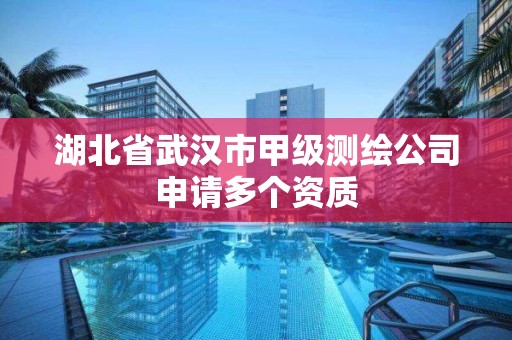 湖北省武汉市甲级测绘公司申请多个资质